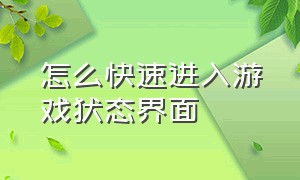 怎么快速进入游戏状态界面